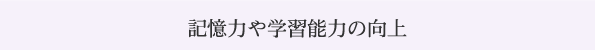 記憶力や学習能力の向上